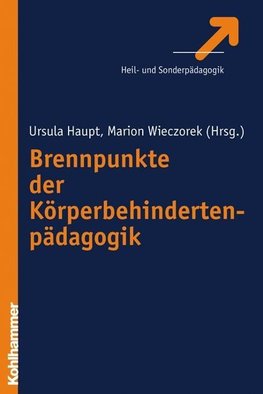 Heil- und Sonderpädagogik

Ursula Haupt, Marion Wieczorek (Hrsg.)

Brennpunkte der Körperbehindertenpädagogik

Kohlhammer